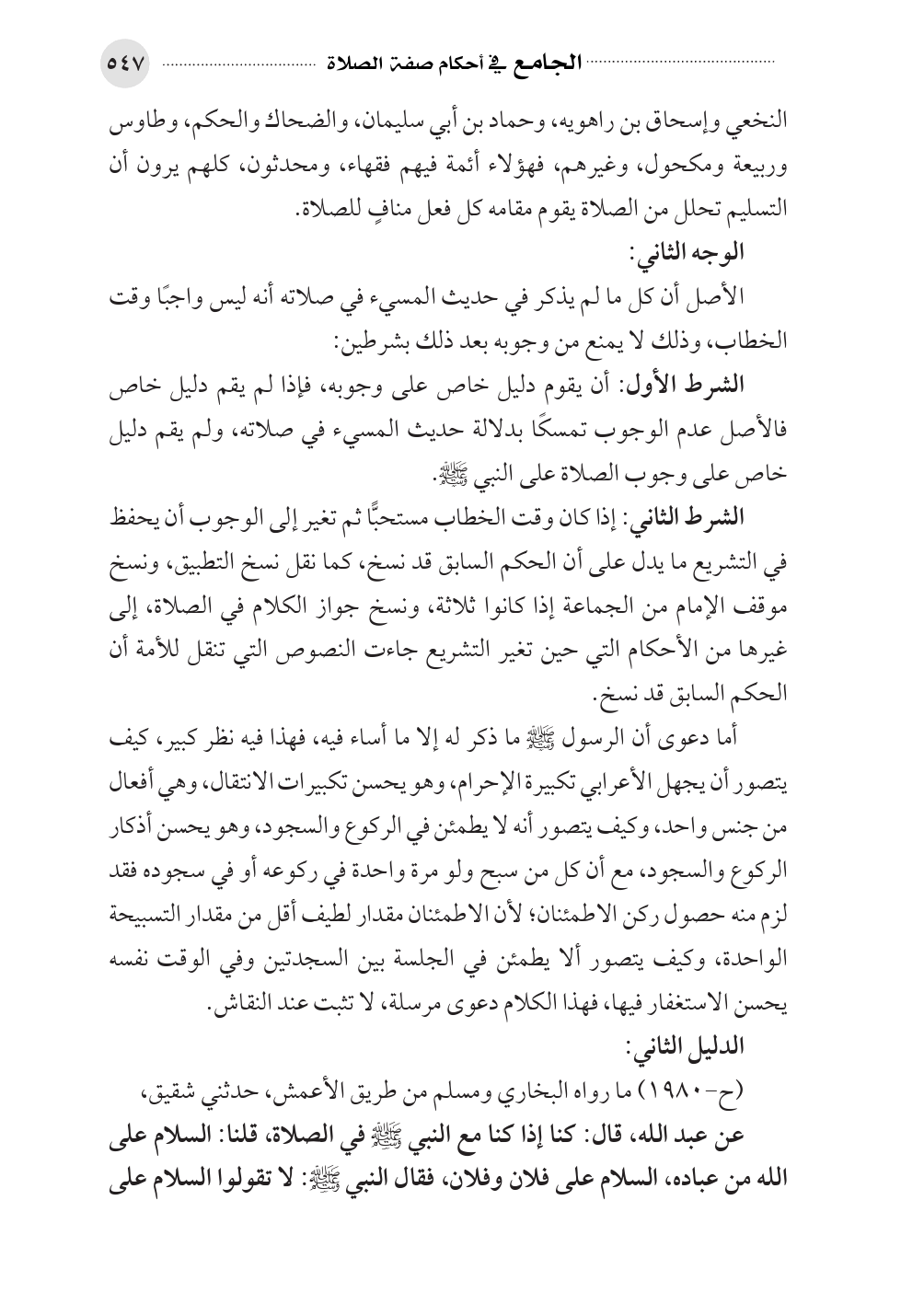 الجامع في أحكام صفة الصلاة ٥٤٧

النخعي وإسحاق بن راهويه، وحماد بن أبي سليمان، والضحاك والحكم، وطاوس وربيعة ومكحول، وغيرهم، فهؤلاء أئمة فيهم فقهاء، ومحدثون، كلهم يرون أن التسليم تحلل من الصلاة يقوم مقامه كل فعل منافٍ للصلاة.

الوجه الثاني:

الأصل أن كل ما لم يذكر في حديث المسيء في صلاته أنه ليس واجبًا وقت الخطاب، وذلك لا يمنع من وجوبه بعد ذلك بشرطين:

الشرط الأول: أن يقوم دليل خاص على وجوبه، فإذا لم يقم دليل خاص فالأصل عدم الوجوب تمسكًا بدلالة حديث المسيء في صلاته، ولم يقم دليل خاص على وجوب الصلاة على النبي ﷺ.

الشرط الثاني: إذا كان وقت الخطاب مستحبًّا ثم تغير إلى الوجوب أن يحفظ في التشريع ما يدل على أن الحكم السابق قد نسخ، كما نقل نسخ التطبيق، ونسخ موقف الإمام من الجماعة إذا كانوا ثلاثة، ونسخ جواز الكلام في الصلاة، إلى غيرها من الأحكام التي حين تغير التشريع جاءت النصوص التي تنقل للأمة أن الحكم السابق قد نسخ.

أما دعوى أن الرسول ﷺ ما ذكر له إلا ما أساء فيه، فهذا فيه نظر كبير، كيف يتصور أن يجهل الأعرابي تكبيرة الإحرام، وهو يحسن تكبيرات الانتقال، وهي أفعال من جنس واحد، وكيف يتصور أنه لا يطمئن في الركوع والسجود، وهو يحسن أذكار الركوع والسجود، مع أن كل من سبح ولو مرة واحدة في ركوعه أو في سجوده فقد لزم منه حصول ركن الاطمئنان؛ لأن الاطمئنان مقدار لطيف أقل من مقدار التسبيحة الواحدة، وكيف يتصور ألا يطمئن في الجلسة بين السجدتين وفي الوقت نفسه يحسن الاستغفار فيها، فهذا الكلام دعوى مرسلة، لا تثبت عند النقاش.

الدليل الثاني:

(ح-١٩٨٠) ما رواه البخاري ومسلم من طريق الأعمش، حدثني شقيق،

عن عبد الله، قال: كنا إذا كنا مع النبي ﷺ في الصلاة، قلنا: السلام على الله من عباده، السلام على فلان وفلان، فقال النبي ﷺ: لا تقولوا السلام على